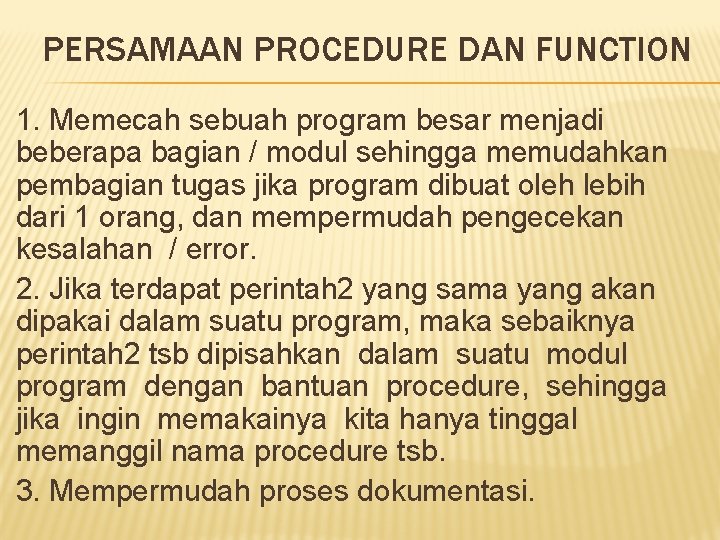 PERSAMAAN PROCEDURE DAN FUNCTION

1. Memecah sebuah program besar menjadi beberapa bagian / modul sehingga memudahkan pembagian tugas jika program dibuat oleh lebih dari 1 orang, dan mempermudah pengecekan kesalahan / error.

2. Jika terdapat perintah2 yang sama yang akan dipakai dalam suatu program, maka sebaiknya perintah2 tsb dipisahkan dalam suatu modul program dengan bantuan procedure, sehingga jika ingin memakainya kita hanya tinggal memanggil nama procedure tsb.

3. Mempermudah proses dokumentasi.